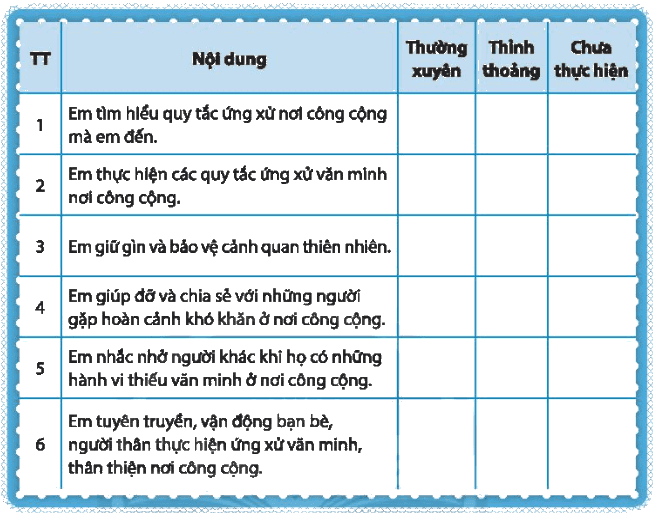 | TT | Nội dung | Thường xuyên | Thỉnh thoảng | Chưa thực hiện |
|---|---|---|---|---|
| 1 | Em tìm hiểu quy tắc ứng xử nơi công cộng mà em đến. | | | |
| 2 | Em thực hiện các quy tắc ứng xử văn minh nơi công cộng. | | | |
| 3 | Em giữ gìn và bảo vệ cảnh quan thiên nhiên. | | | |
| 4 | Em giúp đỡ và chia sẻ với những người gặp hoàn cảnh khó khăn ở nơi công cộng. | | | |
| 5 | Em nhắc nhở người khác khi họ có những hành vi thiếu văn minh ở nơi công cộng. | | | |
| 6 | Em tuyên truyền, vận động bạn bè, người thân thực hiện ứng xử văn minh, thân thiện nơi công cộng. | | | |